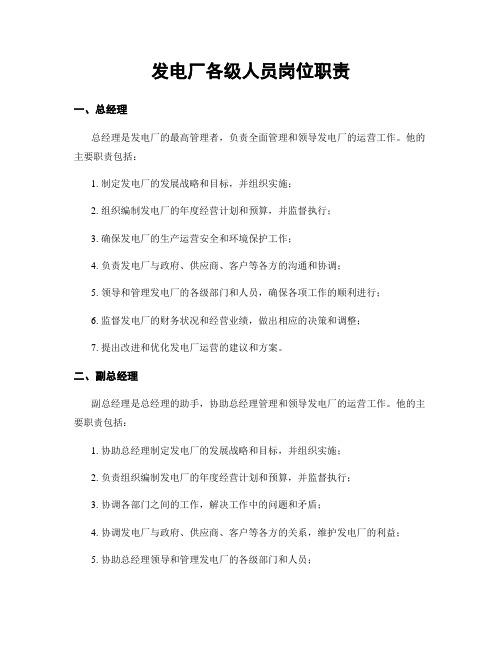 发电厂各级人员岗位职责

一、总经理

总经理是发电厂的最高管理者，负责全面管理和领导发电厂的运营工作。他的主要职责包括：

1. 制定发电厂的发展战略和目标，并组织实施；

2. 组织编制发电厂的年度经营计划和预算，并监督执行；

3. 确保发电厂的生产运营安全和环境保护工作；

4. 负责发电厂与政府、供应商、客户等各方的沟通和协调；

5. 领导和管理发电厂的各级部门和人员，确保各项工作的顺利进行；

6. 监督发电厂的财务状况和经营业绩，做出相应的决策和调整；

7. 提出改进和优化发电厂运营的建议和方案。

二、副总经理

副总经理是总经理的助手，协助总经理管理和领导发电厂的运营工作。他的主要职责包括：

1. 协助总经理制定发电厂的发展战略和目标，并组织实施；

2. 负责组织编制发电厂的年度经营计划和预算，并监督执行；

3. 协调各部门之间的工作，解决工作中的问题和矛盾；

4. 协调发电厂与政府、供应商、客户等各方的关系，维护发电厂的利益；

5. 协助总经理领导和管理发电厂的各级部门和人员；